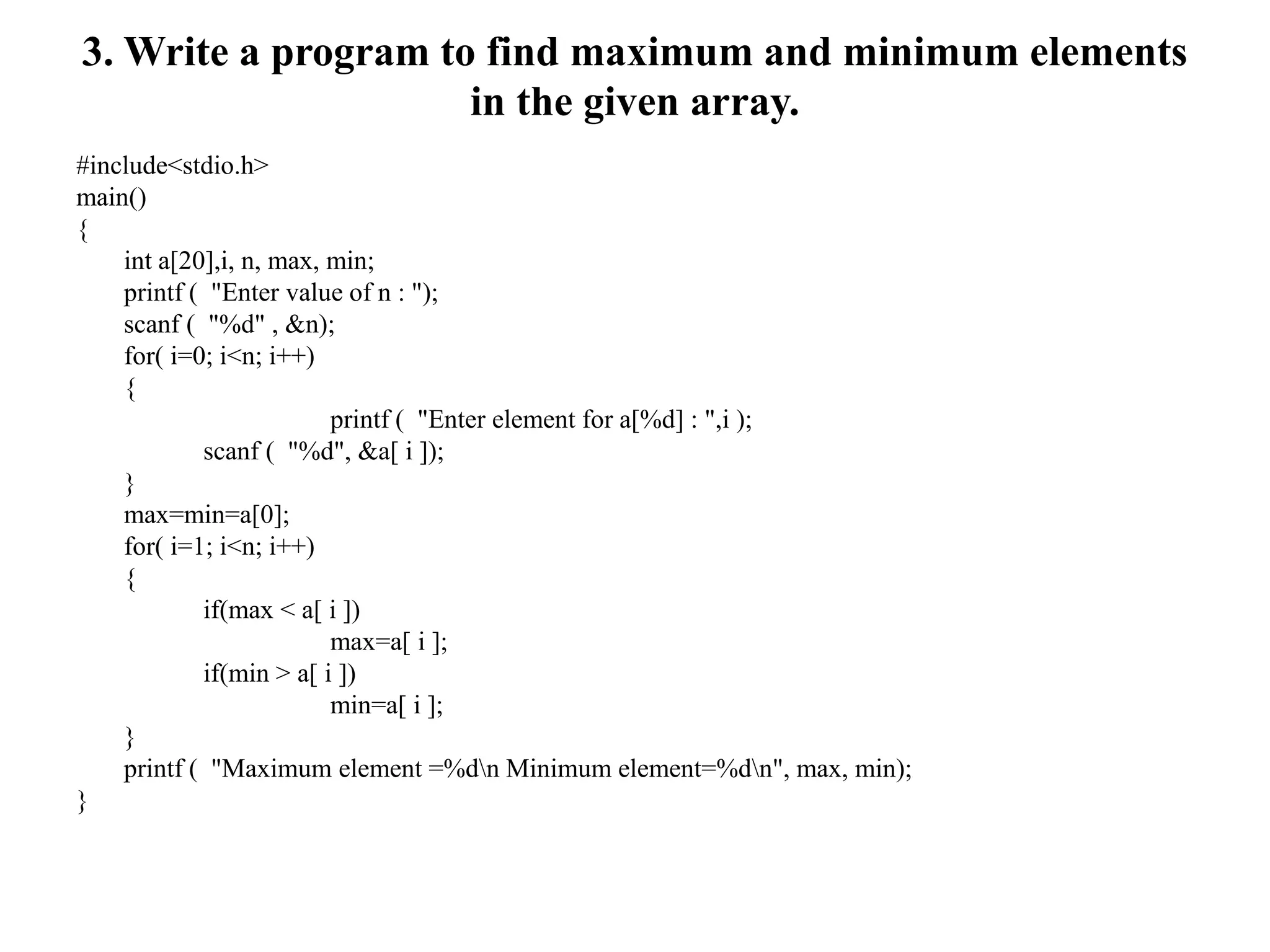 3. Write a program to find maximum and minimum elements in the given array.

#include<stdio.h>
main()
{
	int a[20],i, n, max, min;
	printf (  "Enter value of n : ");
	scanf (  "%d" , &n);
	for( i=0; i<n; i++)
	{
			printf (  "Enter element for a[%d] : ",i );
		scanf (  "%d", &a[ i ]);
	}
	max=min=a[0];
	for( i=1; i<n; i++)
	{
		if(max < a[ i ])
			max=a[ i ];
		if(min > a[ i ])
			min=a[ i ];
	}
	printf (  "Maximum element =%d\n Minimum element=%d\n", max, min);
}